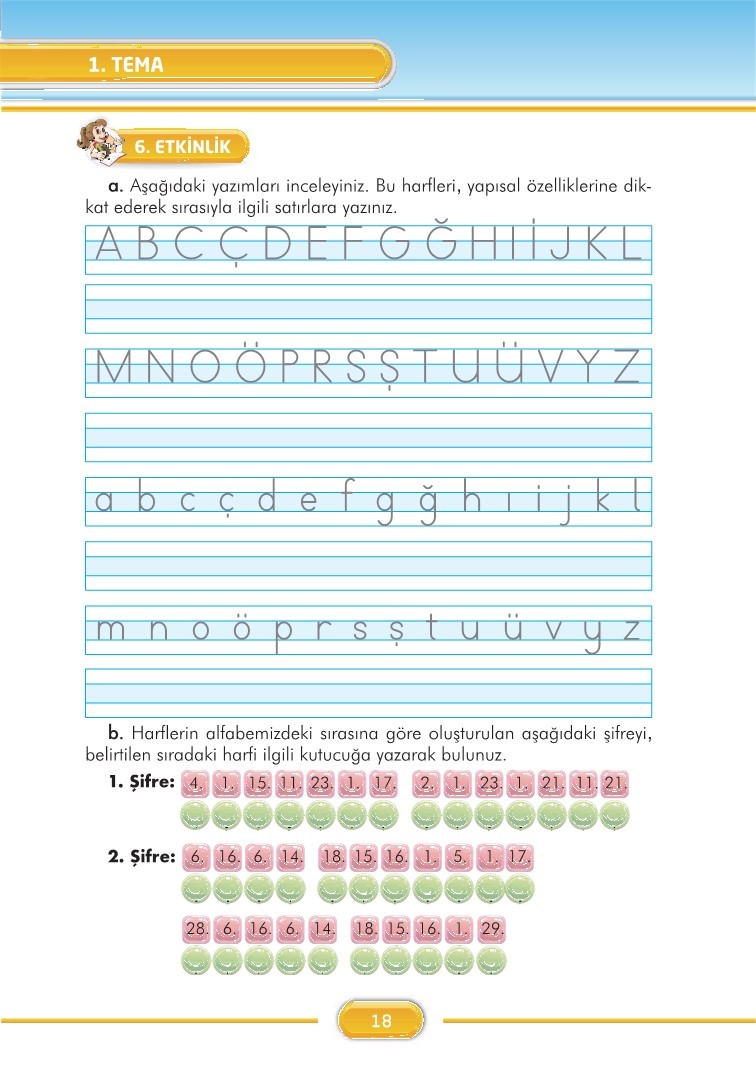 1. TEMA

6. ETKİNLİK

a. Aşağıdaki yazımları inceleyiniz. Bu harfleri, yapısal özelliklerine dikkat ederek sırasıyla ilgili satırlara yazınız.

A B C Ç D E F G Ğ H I İ J K L

M N O Ö P R S Ş T U Ü V Y Z

a b c ç d e f g ğ h ı i j k l

m n o ö p r s ş t u ü v y z

b. Harflerin alfabemizdeki sırasına göre oluşturulan aşağıdaki şifreyi, belirtilen sıradaki harfi ilgili kutucuğa yazarak bulunuz.

1. Şifre: 4. 1. 15. 11. 23. 1. 17. 2. 1. 23. 1. 21. 11. 21.

2. Şifre: 6. 16. 6. 14. 18. 15. 16. 1. 5. 1. 17.

28. 6. 16. 6. 14. 18. 15. 16. 1. 29.

18